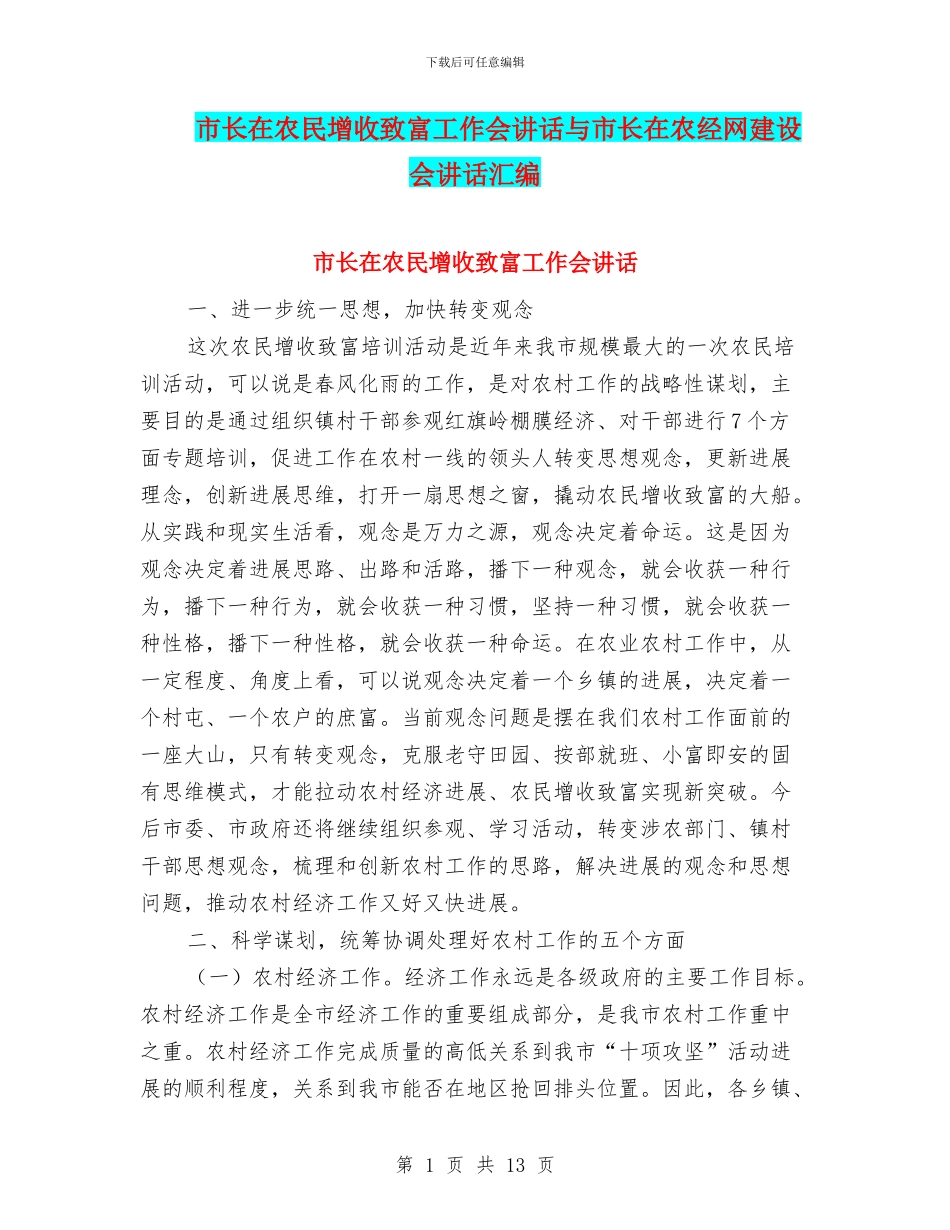 下载后可任意编辑

市长在农民增收致富工作会讲话与市长在农经网建设会讲话汇编

市长在农民增收致富工作会讲话

一、进一步统一思想，加快转变观念

这次农民增收致富培训活动是近年来我市规模最大的一次农民培训活动，可以说是春风化雨的工作，是对农村工作的战略性谋划，主要目的是通过组织镇村干部参观红旗岭棚膜经济、对干部进行7个方面专题培训，促进工作在农村一线的领头人转变思想观念，更新进展理念，创新进展思维，打开一扇思想之窗，撬动农民增收致富的大船。从实践和现实生活看，观念是万力之源，观念决定着命运。这是因为观念决定着进展思路、出路和活路，播下一种观念，就会收获一种行为，播下一种行为，就会收获一种习惯，坚持一种习惯，就会收获一种性格，播下一种性格，就会收获一种命运。在农业农村工作中，从一定程度、角度上看，可以说观念决定着一个乡镇的进展，决定着一个村屯、一个农户的庶富。当前观念问题是摆在我们农村工作面前的一座大山，只有转变观念，克服老守田园、按部就班、小富即安的固有思维模式，才能拉动农村经济进展、农民增收致富实现新突破。今后市委、市政府还将继续组织参观、学习活动，转变涉农部门、镇村干部思想观念，梳理和创新农村工作的思路，解决进展的观念和思想问题，推动农村经济工作又好又快进展。

二、科学谋划，统筹协调处理好农村工作的五个方面

（一）农村经济工作。经济工作永远是各级政府的主要工作目标。农村经济工作是全市经济工作的重要组成部分，是我市农村工作重中之重。农村经济工作完成质量的高低关系到我市“十项攻坚”活动进展的顺利程度，关系到我市能否在地区抢回排头位置。因此，各乡镇、

第 1 页 共 13 页